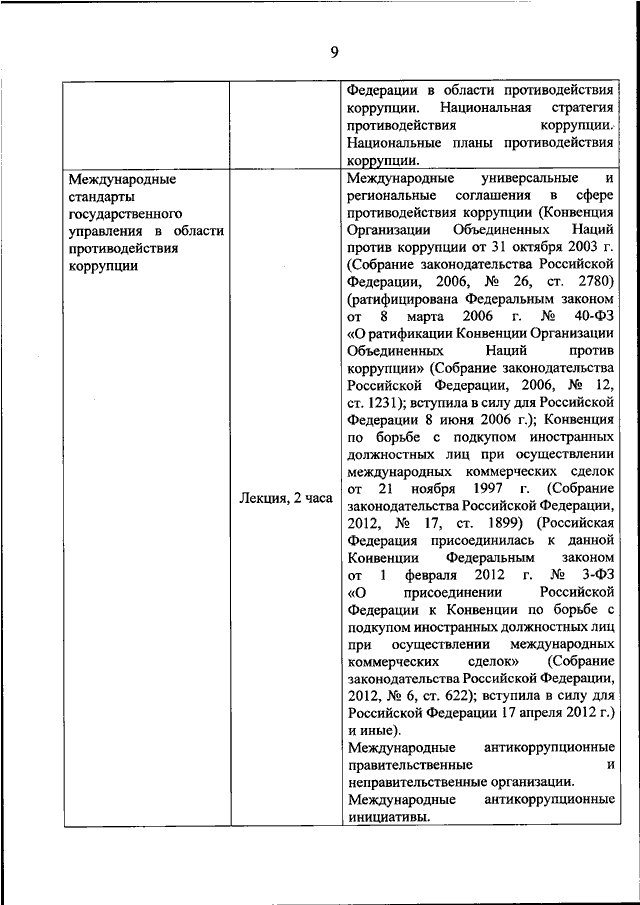 9

| | | Федерации в области противодействия коррупции. Национальная стратегия противодействия коррупции. Национальные планы противодействия коррупции. |
|---|---|---|
| Международные стандарты государственного управления в области противодействия коррупции | Лекция, 2 часа | Международные универсальные и региональные соглашения в сфере противодействия коррупции (Конвенция Организации Объединенных Наций против коррупции от 31 октября 2003 г. (Собрание законодательства Российской Федерации, 2006, № 26, ст. 2780) (ратифицирована Федеральным законом от 8 марта 2006 г. № 40-ФЗ «О ратификации Конвенции Организации Объединенных Наций против коррупции» (Собрание законодательства Российской Федерации, 2006, № 12, ст. 1231); вступила в силу для Российской Федерации 8 июня 2006 г.); Конвенция по борьбе с подкупом иностранных должностных лиц при осуществлении международных коммерческих сделок от 21 ноября 1997 г. (Собрание законодательства Российской Федерации, 2012, № 17, ст. 1899) (Российская Федерация присоединилась к данной Конвенции Федеральным законом от 1 февраля 2012 г. № 3-ФЗ «О присоединении Российской Федерации к Конвенции по борьбе с подкупом иностранных должностных лиц при осуществлении международных коммерческих сделок» (Собрание законодательства Российской Федерации, 2012, № 6, ст. 622); вступила в силу для Российской Федерации 17 апреля 2012 г.) и иные). Международные антикоррупционные правительственные и неправительственные организации. Международные антикоррупционные инициативы. |